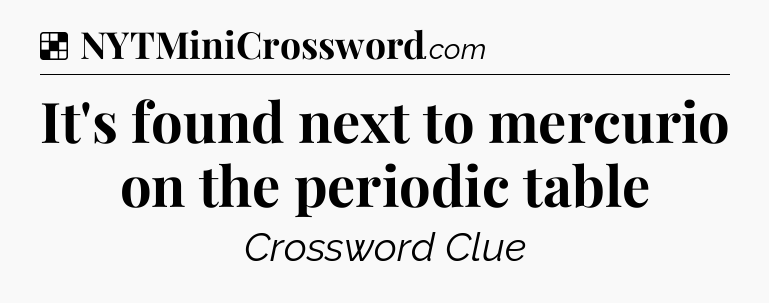 NYTMiniCrossword.com

It's found next to mercurio on the periodic table

Crossword Clue